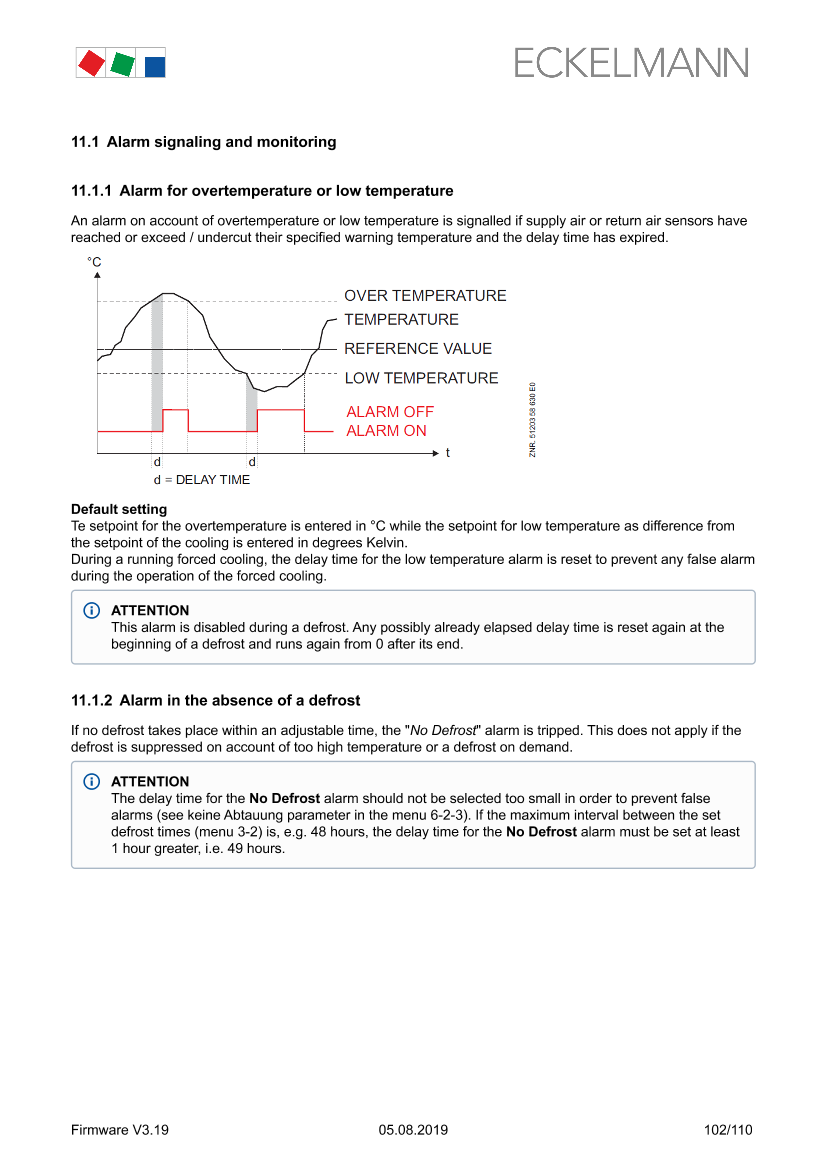 ECKELMANN

11.1 Alarm signaling and monitoring

11.1.1 Alarm for overtemperature or low temperature

An alarm on account of overtemperature or low temperature is signalled if supply air or return air sensors have reached or exceed / undercut their specified warning temperature and the delay time has expired.

°C

OVER TEMPERATURE
TEMPERATURE
REFERENCE VALUE
LOW TEMPERATURE
ALARM OFF
ALARM ON
t
d
d
d = DELAY TIME
ZNR. 51203 58 630 E0

Default setting
Te setpoint for the overtemperature is entered in °C while the setpoint for low temperature as difference from the setpoint of the cooling is entered in degrees Kelvin.
During a running forced cooling, the delay time for the low temperature alarm is reset to prevent any false alarm during the operation of the forced cooling.

ATTENTION
This alarm is disabled during a defrost. Any possibly already elapsed delay time is reset again at the beginning of a defrost and runs again from 0 after its end.

11.1.2 Alarm in the absence of a defrost

If no defrost takes place within an adjustable time, the "No Defrost" alarm is tripped. This does not apply if the defrost is suppressed on account of too high temperature or a defrost on demand.

ATTENTION
The delay time for the No Defrost alarm should not be selected too small in order to prevent false alarms (see keine Abtauung parameter in the menu 6-2-3). If the maximum interval between the set defrost times (menu 3-2) is, e.g. 48 hours, the delay time for the No Defrost alarm must be set at least 1 hour greater, i.e. 49 hours.

Firmware V3.19
05.08.2019
102/110